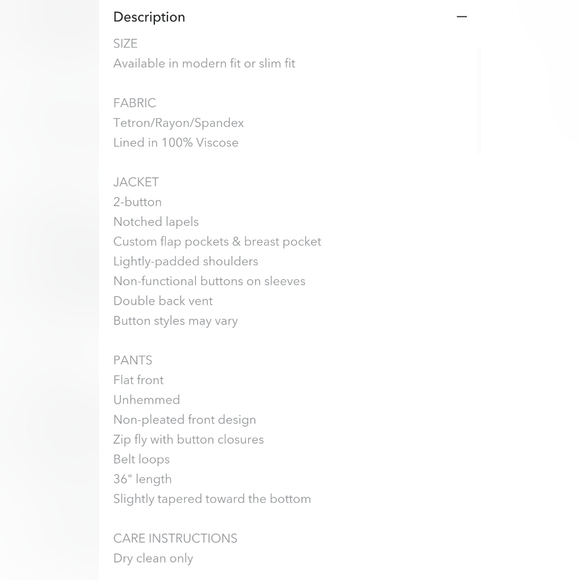 Description —

SIZE
Available in modern fit or slim fit

FABRIC
Tetron/Rayon/Spandex
Lined in 100% Viscose

JACKET
2-button
Notched lapels
Custom flap pockets & breast pocket
Lightly-padded shoulders
Non-functional buttons on sleeves
Double back vent
Button styles may vary

PANTS
Flat front
Unhemmed
Non-pleated front design
Zip fly with button closures
Belt loops
36" length
Slightly tapered toward the bottom

CARE INSTRUCTIONS
Dry clean only